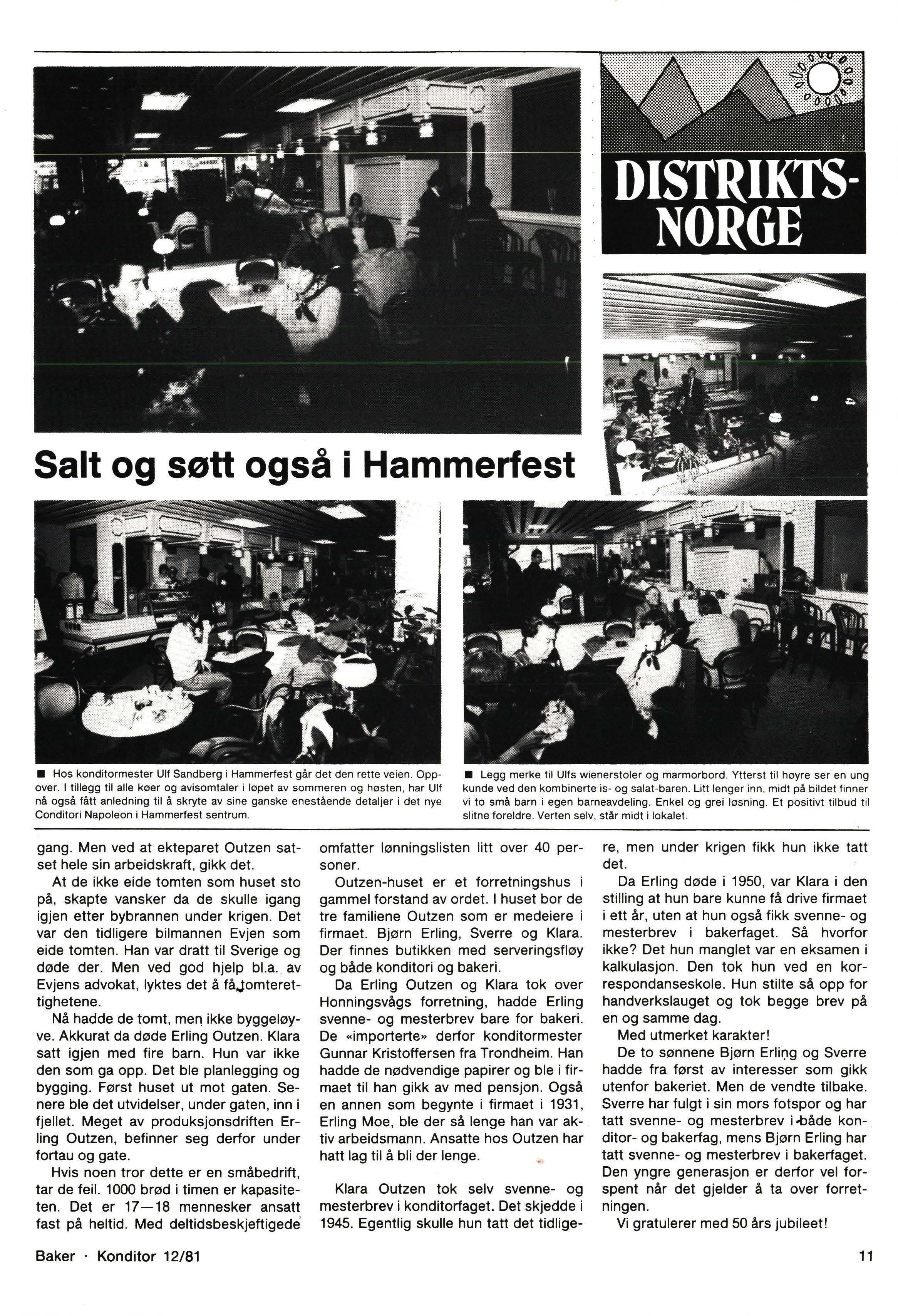 DISTRIKTS-NORGE

Salt og søtt også i Hammerfest

■ Hos konditormester Ulf Sandberg i Hammerfest går det den rette veien. Oppover. I tillegg til alle køer og avisomtaler i løpet av sommeren og høsten, har Ulf nå også fått anledning til å skryte av sine ganske enestående detaljer i det nye Conditori Napoleon i Hammerfest sentrum.

■ Legg merke til Ulfs wienerstoler og marmorbord. Ytterst til høyre ser en ung kunde ved den kombinerte is- og salat-baren. Litt lenger inn, midt på bildet finner vi to små barn i egen barneavdeling. Enkel og grei løsning. Et positivt tilbud til slitne foreldre. Verten selv, står midt i lokalet.

gang. Men ved at ekteparet Outzen satset hele sin arbeidskraft, gikk det.

At de ikke eide tomten som huset sto på, skapte vansker da de skulle igang igjen etter bybrannen under krigen. Det var den tidligere bilmannen Evjen som eide tomten. Han var dratt til Sverige og døde der. Men ved god hjelp bl.a. av Evjens advokat, lyktes det å få tomterettighetene.

Nå hadde de tomt, men ikke byggeløyve. Akkurat da døde Erling Outzen. Klara satt igjen med fire barn. Hun var ikke den som ga opp. Det ble planlegging og bygging. Først huset ut mot gaten. Senere ble det utvidelser, under gaten, inn i fjellet. Meget av produksjonsdriften Erling Outzen, befinner seg derfor under fortau og gate.

Hvis noen tror dette er en småbedrift, tar de feil. 1000 brød i timen er kapasiteten. Det er 17—18 mennesker ansatt fast på heltid. Med deltidsbeskjeftigede omfatter lønningslisten litt over 40 personer.

Outzen-huset er et forretningshus i gammel forstand av ordet. I huset bor de tre familiene Outzen som er medeiere i firmaet. Bjørn Erling, Sverre og Klara. Der finnes butikken med serveringsfløy og både konditori og bakeri.

Da Erling Outzen og Klara tok over Honningsvågs forretning, hadde Erling svenne- og mesterbrev bare for bakeri. De «importerte» derfor konditormester Gunnar Kristoffersen fra Trondheim. Han hadde de nødvendige papirer og ble i firmaet til han gikk av med pensjon. Også en annen som begynte i firmaet i 1931, Erling Moe, ble der så lenge han var aktiv arbeidsmann. Ansatte hos Outzen har hatt lag til å bli der lenge.

Klara Outzen tok selv svenne- og mesterbrev i konditorfaget. Det skjedde i 1945. Egentlig skulle hun tatt det tidligere, men under krigen fikk hun ikke tatt det.

Da Erling døde i 1950, var Klara i den stilling at hun bare kunne få drive firmaet i ett år, uten at hun også fikk svenne- og mesterbrev i bakerfaget. Så hvorfor ikke? Det hun manglet var en eksamen i kalkulasjon. Den tok hun ved en korrespondanseskole. Hun stilte så opp for handverkslauget og tok begge brev på en og samme dag.

Med utmerket karakter!

De to sønnene Bjørn Erling og Sverre hadde fra først av interesser som gikk utenfor bakeriet. Men de vendte tilbake. Sverre har fulgt i sin mors fotspor og har tatt svenne- og mesterbrev i både konditor- og bakerfag, mens Bjørn Erling har tatt svenne- og mesterbrev i bakerfaget. Den yngre generasjon er derfor vel forspent når det gjelder å ta over forretningen.

Vi gratulerer med 50 års jubileet!

Baker · Konditor 12/81

11